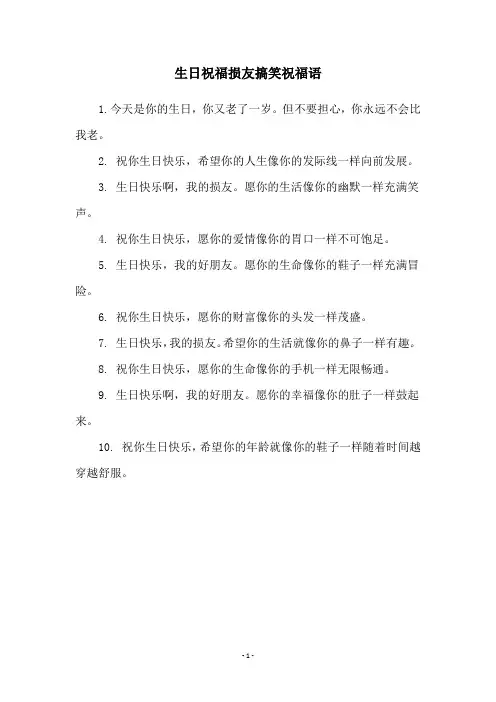 生日祝福损友搞笑祝福语

1. 今天是你的生日，你又老了一岁。但不要担心，你永远不会比我老。

2. 祝你生日快乐，希望你的人生像你的发际线一样向前发展。

3. 生日快乐啊，我的损友。愿你的生活像你的幽默一样充满笑声。

4. 祝你生日快乐，愿你的爱情像你的胃口一样不可饱足。

5. 生日快乐，我的好朋友。愿你的生命像你的鞋子一样充满冒险。

6. 祝你生日快乐，愿你的财富像你的头发一样茂盛。

7. 生日快乐，我的损友。希望你的生活就像你的鼻子一样有趣。

8. 祝你生日快乐，愿你的生命像你的手机一样无限畅通。

9. 生日快乐啊，我的好朋友。愿你的幸福像你的肚子一样鼓起来。

10. 祝你生日快乐，希望你的年龄就像你的鞋子一样随着时间越穿越舒服。

- 1 -